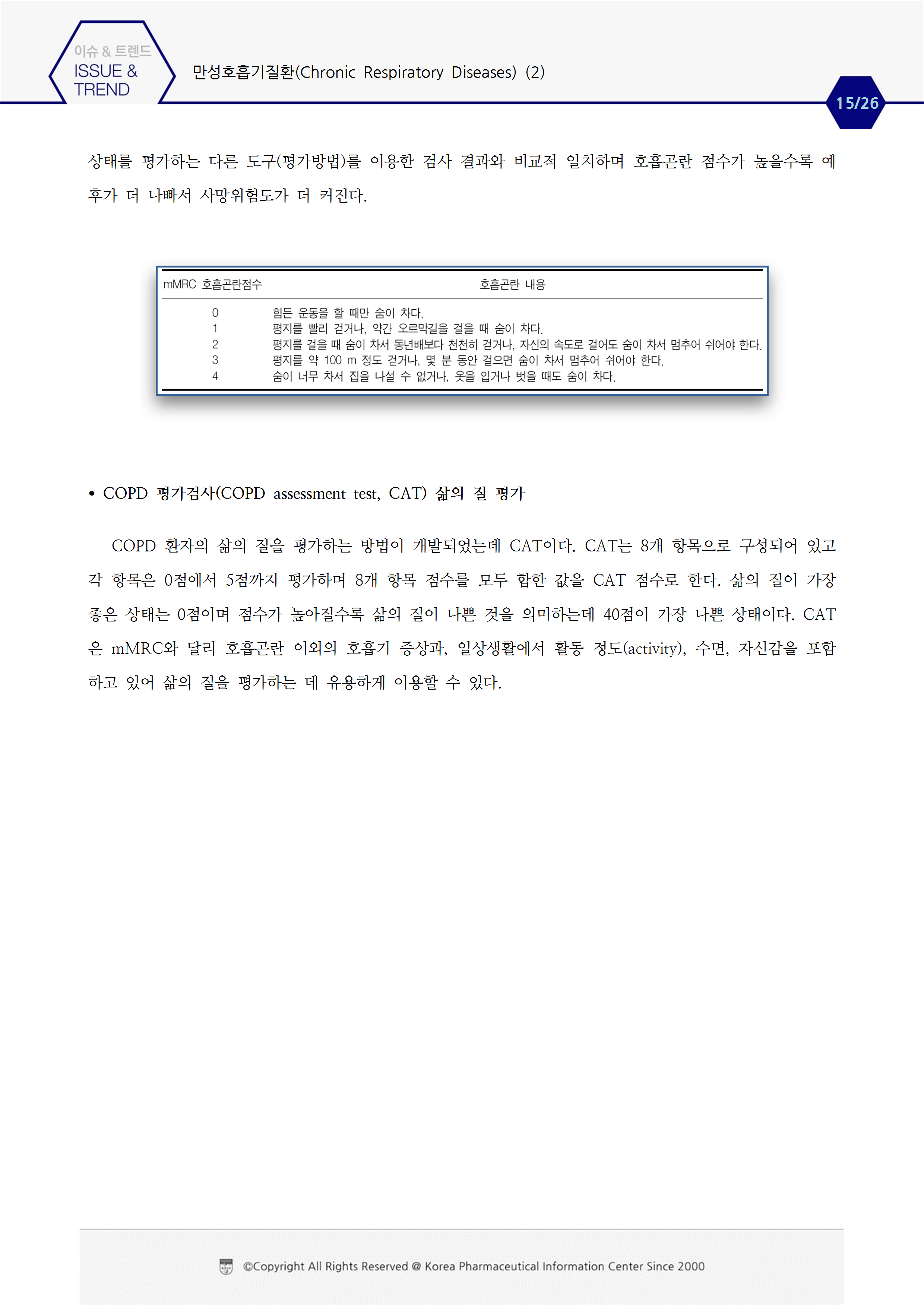 이슈 & 트렌드
ISSUE & TREND

만성호흡기질환(Chronic Respiratory Diseases) (2)

15/26

상태를 평가하는 다른 도구(평가방법)를 이용한 검사 결과와 비교적 일치하며 호흡곤란 점수가 높을수록 예후가 더 나빠서 사망위험도가 더 커진다.

| mMRC 호흡곤란점수 | 호흡곤란 내용 |
|---|---|
| 0 | 힘든 운동을 할 때만 숨이 차다. |
| 1 | 평지를 빨리 걷거나, 약간 오르막길을 걸을 때 숨이 차다. |
| 2 | 평지를 걸을 때 숨이 차서 동년배보다 천천히 걷거나, 자신의 속도로 걸어도 숨이 차서 멈추어 쉬어야 한다. |
| 3 | 평지를 약 100 m 정도 걷거나, 몇 분 동안 걸으면 숨이 차서 멈추어 쉬어야 한다. |
| 4 | 숨이 너무 차서 집을 나설 수 없거나, 옷을 입거나 벗을 때도 숨이 차다. |

• COPD 평가검사(COPD assessment test, CAT) 삶의 질 평가

COPD 환자의 삶의 질을 평가하는 방법이 개발되었는데 CAT이다. CAT는 8개 항목으로 구성되어 있고 각 항목은 0점에서 5점까지 평가하며 8개 항목 점수를 모두 합한 값을 CAT 점수로 한다. 삶의 질이 가장 좋은 상태는 0점이며 점수가 높아질수록 삶의 질이 나쁜 것을 의미하는데 40점이 가장 나쁜 상태이다. CAT은 mMRC와 달리 호흡곤란 이외의 호흡기 증상과, 일상생활에서 활동 정도(activity), 수면, 자신감을 포함하고 있어 삶의 질을 평가하는 데 유용하게 이용할 수 있다.

©Copyright All Rights Reserved @ Korea Pharmaceutical Information Center Since 2000